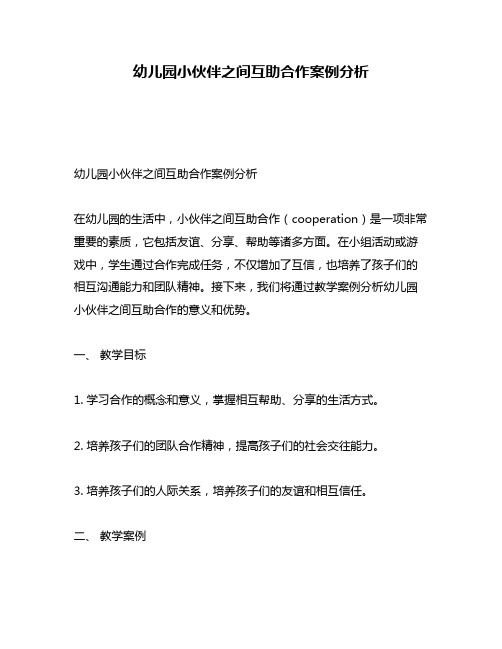 幼儿园小伙伴之间互助合作案例分析

幼儿园小伙伴之间互助合作案例分析

在幼儿园的生活中，小伙伴之间互助合作（cooperation）是一项非常重要的素质，它包括友谊、分享、帮助等诸多方面。在小组活动或游戏中，学生通过合作完成任务，不仅增加了互信，也培养了孩子们的相互沟通能力和团队精神。接下来，我们将通过教学案例分析幼儿园小伙伴之间互助合作的意义和优势。

一、 教学目标

1. 学习合作的概念和意义，掌握相互帮助、分享的生活方式。

2. 培养孩子们的团队合作精神，提高孩子们的社会交往能力。

3. 培养孩子们的人际关系，培养孩子们的友谊和相互信任。

二、 教学案例